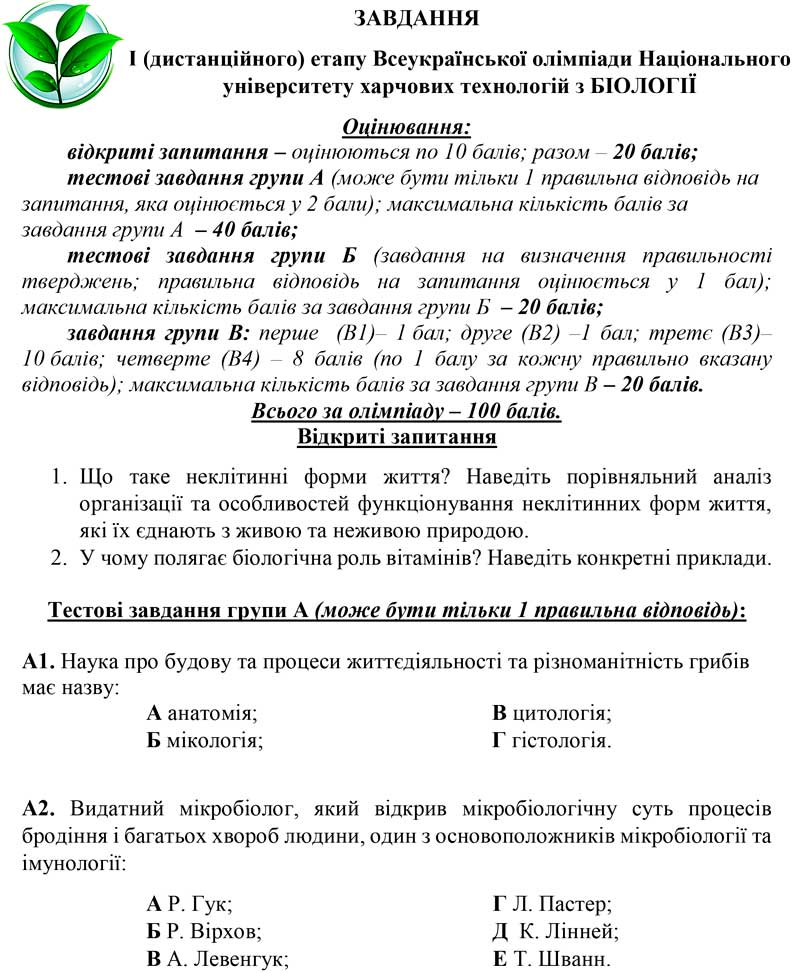 ЗАВДАННЯ

І (дистанційного) етапу Всеукраїнської олімпіади Національного університету харчових технологій з БІОЛОГІЇ

Оцінювання:

відкриті запитання – оцінюються по 10 балів; разом – 20 балів;

тестові завдання групи А (може бути тільки 1 правильна відповідь на запитання, яка оцінюється у 2 бали); максимальна кількість балів за завдання групи А – 40 балів;

тестові завдання групи Б (завдання на визначення правильності тверджень; правильна відповідь на запитання оцінюється у 1 бал); максимальна кількість балів за завдання групи Б – 20 балів;

завдання групи В: перше (В1)– 1 бал; друге (В2) –1 бал; третє (В3)– 10 балів; четверте (В4) – 8 балів (по 1 балу за кожну правильно вказану відповідь); максимальна кількість балів за завдання групи В – 20 балів.

Всього за олімпіаду – 100 балів.

Відкриті запитання

1. Що таке неклітинні форми життя? Наведіть порівняльний аналіз організації та особливостей функціонування неклітинних форм життя, які їх єднають з живою та неживою природою.
2. У чому полягає біологічна роль вітамінів? Наведіть конкретні приклади.

Тестові завдання групи А (може бути тільки 1 правильна відповідь):

А1. Наука про будову та процеси життєдіяльності та різноманітність грибів має назву:

А анатомія;
Б мікологія;
В цитологія;
Г гістологія.

А2. Видатний мікробіолог, який відкрив мікробіологічну суть процесів бродіння і багатьох хвороб людини, один з основоположників мікробіології та імунології:

А Р. Гук;
Б Р. Вірхов;
В А. Левенгук;
Г Л. Пастер;
Д К. Лінней;
Е Т. Шванн.